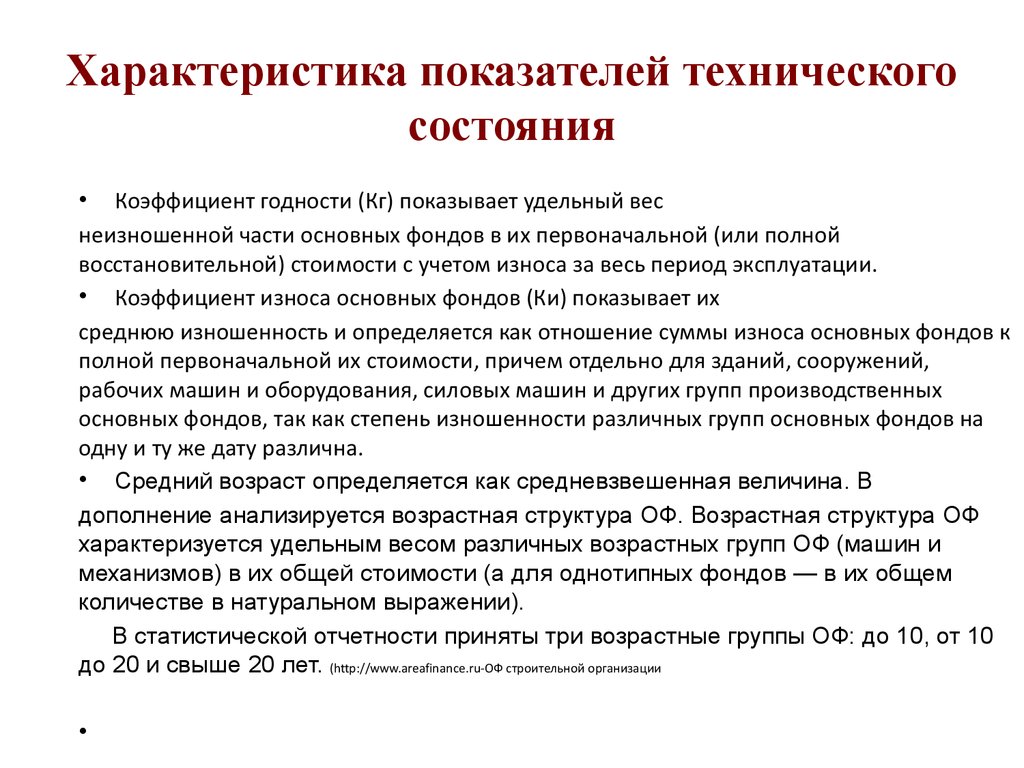 Характеристика показателей технического состояния

• Коэффициент годности (Кг) показывает удельный вес неизношенной части основных фондов в их первоначальной (или полной восстановительной) стоимости с учетом износа за весь период эксплуатации.

• Коэффициент износа основных фондов (Ки) показывает их среднюю изношенность и определяется как отношение суммы износа основных фондов к полной первоначальной их стоимости, причем отдельно для зданий, сооружений, рабочих машин и оборудования, силовых машин и других групп производственных основных фондов, так как степень изношенности различных групп основных фондов на одну и ту же дату различна.

• Средний возраст определяется как средневзвешенная величина. В дополнение анализируется возрастная структура ОФ. Возрастная структура ОФ характеризуется удельным весом различных возрастных групп ОФ (машин и механизмов) в их общей стоимости (а для однотипных фондов — в их общем количестве в натуральном выражении).

В статистической отчетности приняты три возрастные группы ОФ: до 10, от 10 до 20 и свыше 20 лет. (http://www.areafinance.ru-ОФ строительной организации

•